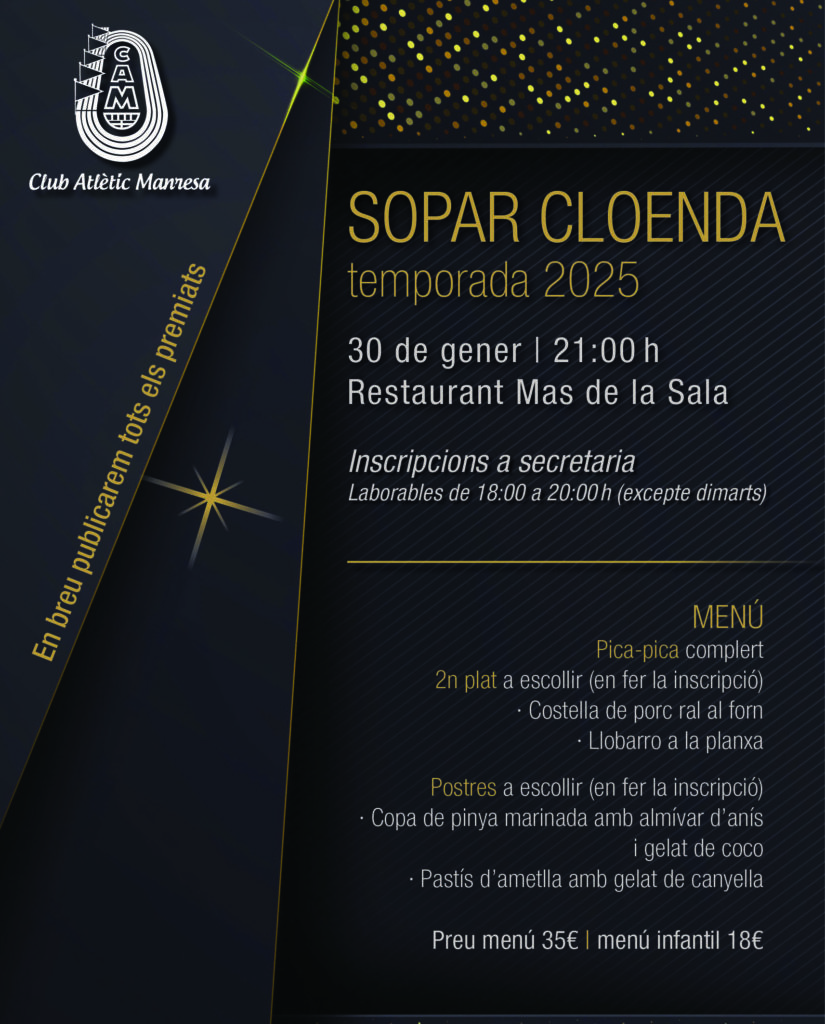 CAM

Club Atlètic Manresa

En breu publicarem tots els premiats

SOPAR CLOENDA
temporada 2025

30 de gener | 21:00 h
Restaurant Mas de la Sala

Inscripcions a secretaria
Laborables de 18:00 a 20:00 h (excepte dimarts)

MENÚ
Pica-pica complert
2n plat a escollir (en fer la inscripció)
· Costella de porc ral al forn
· Llobarro a la planxa

Postres a escollir (en fer la inscripció)
· Copa de pinya marinada amb almívar d'anís i gelat de coco
· Pastís d'ametlla amb gelat de canyella

Preu menú 35€ | menú infantil 18€